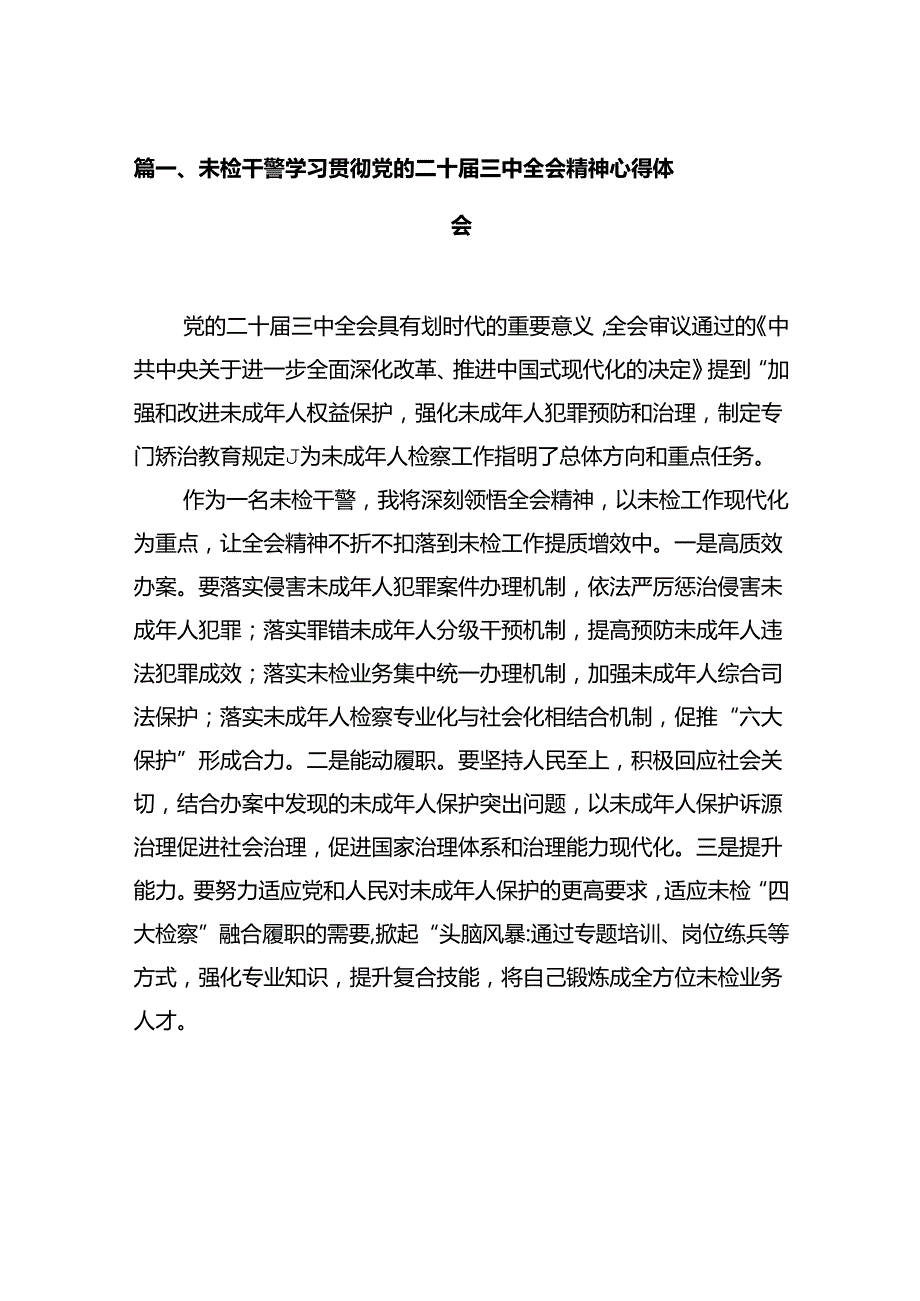 篇一、未检干警学习贯彻党的二十届三中全会精神心得体会

党的二十届三中全会具有划时代的重要意义,全会审议通过的《中共中央关于进一步全面深化改革、推进中国式现代化的决定》提到“加强和改进未成年人权益保护，强化未成年人犯罪预防和治理，制定专门矫治教育规定J为未成年人检察工作指明了总体方向和重点任务。

作为一名未检干警，我将深刻领悟全会精神，以未检工作现代化为重点，让全会精神不折不扣落到未检工作提质增效中。一是高质效办案。要落实侵害未成年人犯罪案件办理机制，依法严厉惩治侵害未成年人犯罪；落实罪错未成年人分级干预机制，提高预防未成年人违法犯罪成效；落实未检业务集中统一办理机制，加强未成年人综合司法保护；落实未成年人检察专业化与社会化相结合机制，促推“六大保护”形成合力。二是能动履职。要坚持人民至上，积极回应社会关切，结合办案中发现的未成年人保护突出问题，以未成年人保护诉源治理促进社会治理，促进国家治理体系和治理能力现代化。三是提升能力。要努力适应党和人民对未成年人保护的更高要求，适应未检“四大检察”融合履职的需要,掀起“头脑风暴:通过专题培训、岗位练兵等方式，强化专业知识，提升复合技能，将自己锻炼成全方位未检业务人才。